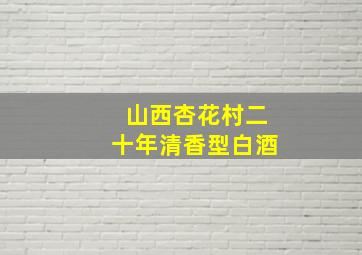 山西杏花村二十年清香型白酒